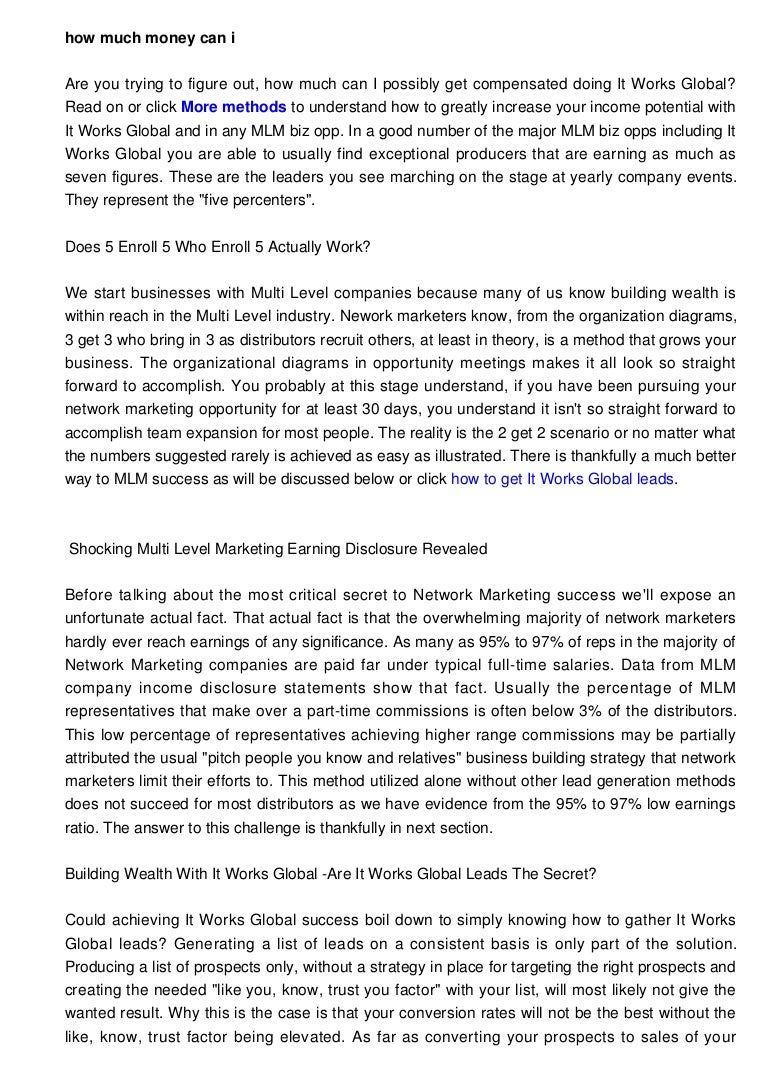 how much money can i

Are you trying to figure out, how much can I possibly get compensated doing It Works Global? Read on or click More methods to understand how to greatly increase your income potential with It Works Global and in any MLM biz opp. In a good number of the major MLM biz opps including It Works Global you are able to usually find exceptional producers that are earning as much as seven figures. These are the leaders you see marching on the stage at yearly company events. They represent the "five percenters".

Does 5 Enroll 5 Who Enroll 5 Actually Work?

We start businesses with Multi Level companies because many of us know building wealth is within reach in the Multi Level industry. Nework marketers know, from the organization diagrams, 3 get 3 who bring in 3 as distributors recruit others, at least in theory, is a method that grows your business. The organizational diagrams in opportunity meetings makes it all look so straight forward to accomplish. You probably at this stage understand, if you have been pursuing your network marketing opportunity for at least 30 days, you understand it isn't so straight forward to accomplish team expansion for most people. The reality is the 2 get 2 scenario or no matter what the numbers suggested rarely is achieved as easy as illustrated. There is thankfully a much better way to MLM success as will be discussed below or click how to get It Works Global leads.

Shocking Multi Level Marketing Earning Disclosure Revealed

Before talking about the most critical secret to Network Marketing success we'll expose an unfortunate actual fact. That actual fact is that the overwhelming majority of network marketers hardly ever reach earnings of any significance. As many as 95% to 97% of reps in the majority of Network Marketing companies are paid far under typical full-time salaries. Data from MLM company income disclosure statements show that fact. Usually the percentage of MLM representatives that make over a part-time commissions is often below 3% of the distributors. This low percentage of representatives achieving higher range commissions may be partially attributed the usual "pitch people you know and relatives" business building strategy that network marketers limit their efforts to. This method utilized alone without other lead generation methods does not succeed for most distributors as we have evidence from the 95% to 97% low earnings ratio. The answer to this challenge is thankfully in next section.

Building Wealth With It Works Global -Are It Works Global Leads The Secret?

Could achieving It Works Global success boil down to simply knowing how to gather It Works Global leads? Generating a list of leads on a consistent basis is only part of the solution. Producing a list of prospects only, without a strategy in place for targeting the right prospects and creating the needed "like you, know, trust you factor" with your list, will most likely not give the wanted result. Why this is the case is that your conversion rates will not be the best without the like, know, trust factor being elevated. As far as converting your prospects to sales of your